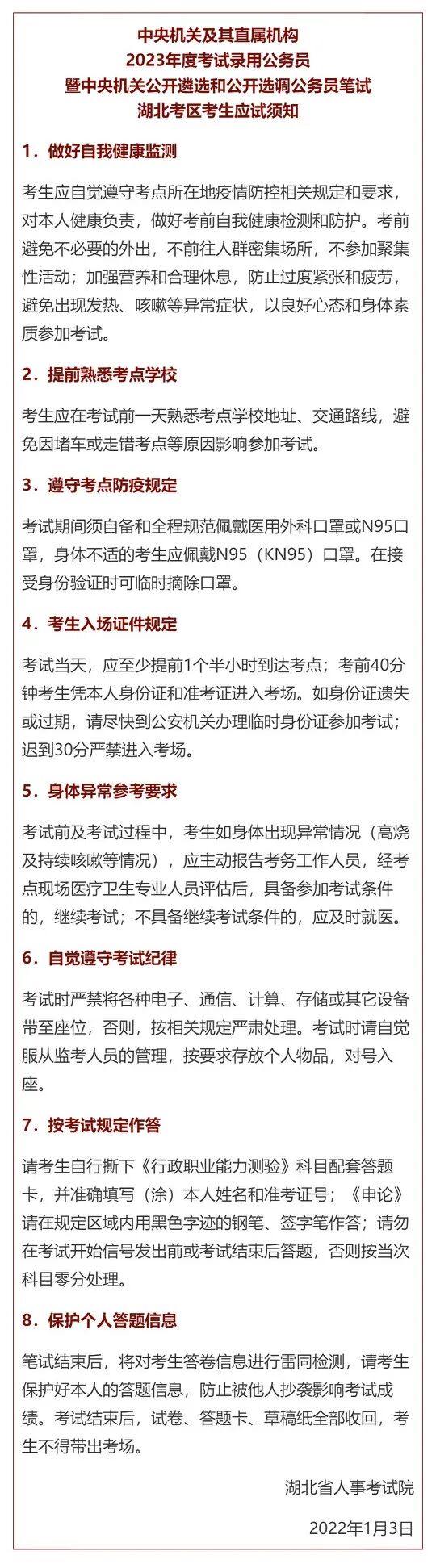 中央机关及其直属机构
2023年度考试录用公务员
暨中央机关公开遴选和公开选调公务员笔试
湖北考区考生应试须知

1．做好自我健康监测

考生应自觉遵守考点所在地疫情防控相关规定和要求，对本人健康负责，做好考前自我健康检测和防护。考前避免不必要的外出，不前往人群密集场所，不参加聚集性活动；加强营养和合理休息，防止过度紧张和疲劳，避免出现发热、咳嗽等异常症状，以良好心态和身体素质参加考试。

2．提前熟悉考点学校

考生应在考试前一天熟悉考点学校地址、交通路线，避免因堵车或走错考点等原因影响参加考试。

3．遵守考点防疫规定

考试期间须自备和全程规范佩戴医用外科口罩或N95口罩，身体不适的考生应佩戴N95（KN95）口罩。在接受身份验证时可临时摘除口罩。

4．考生入场证件规定

考试当天，应至少提前1个半小时到达考点；考前40分钟考生凭本人身份证和准考证进入考场。如身份证遗失或过期，请尽快到公安机关办理临时身份证参加考试；迟到30分严禁进入考场。

5．身体异常参考要求

考试前及考试过程中，考生如身体出现异常情况（高烧及持续咳嗽等情况），应主动报告考务工作人员，经考点现场医疗卫生专业人员评估后，具备参加考试条件的，继续考试；不具备继续考试条件的，应及时就医。

6．自觉遵守考试纪律

考试时严禁将各种电子、通信、计算、存储或其它设备带至座位，否则，按相关规定严肃处理。考试时请自觉服从监考人员的管理，按要求存放个人物品，对号入座。

7．按考试规定作答

请考生自行撕下《行政职业能力测验》科目配套答题卡，并准确填写（涂）本人姓名和准考证号；《申论》请在规定区域内用黑色字迹的钢笔、签字笔作答；请勿在考试开始信号发出前或考试结束后答题，否则按当次科目零分处理。

8．保护个人答题信息

笔试结束后，将对考生答卷信息进行雷同检测，请考生保护好本人的答题信息，防止被他人抄袭影响考试成绩。考试结束后，试卷、答题卡、草稿纸全部收回，考生不得带出考场。

湖北省人事考试院

2022年1月3日